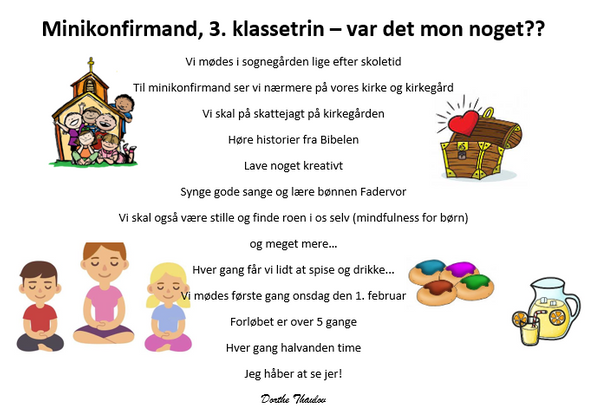 Minikonfirmand, 3. klassetrin – var det mon noget??

Vi mødes i sognegården lige efter skoletid

Til minikonfirmand ser vi nærmere på vores kirke og kirkegård

Vi skal på skattejagt på kirkegården

Høre historier fra Bibelen

Lave noget kreativt

Synge gode sange og lære bønnen Fadervor

Vi skal også være stille og finde roen i os selv (mindfulness for børn)

og meget mere...

Hver gang får vi lidt at spise og drikke...

Vi mødes første gang onsdag den 1. februar

Forløbet er over 5 gange

Hver gang halvanden time

Jeg håber at se jer!

Dorthe Thaulov